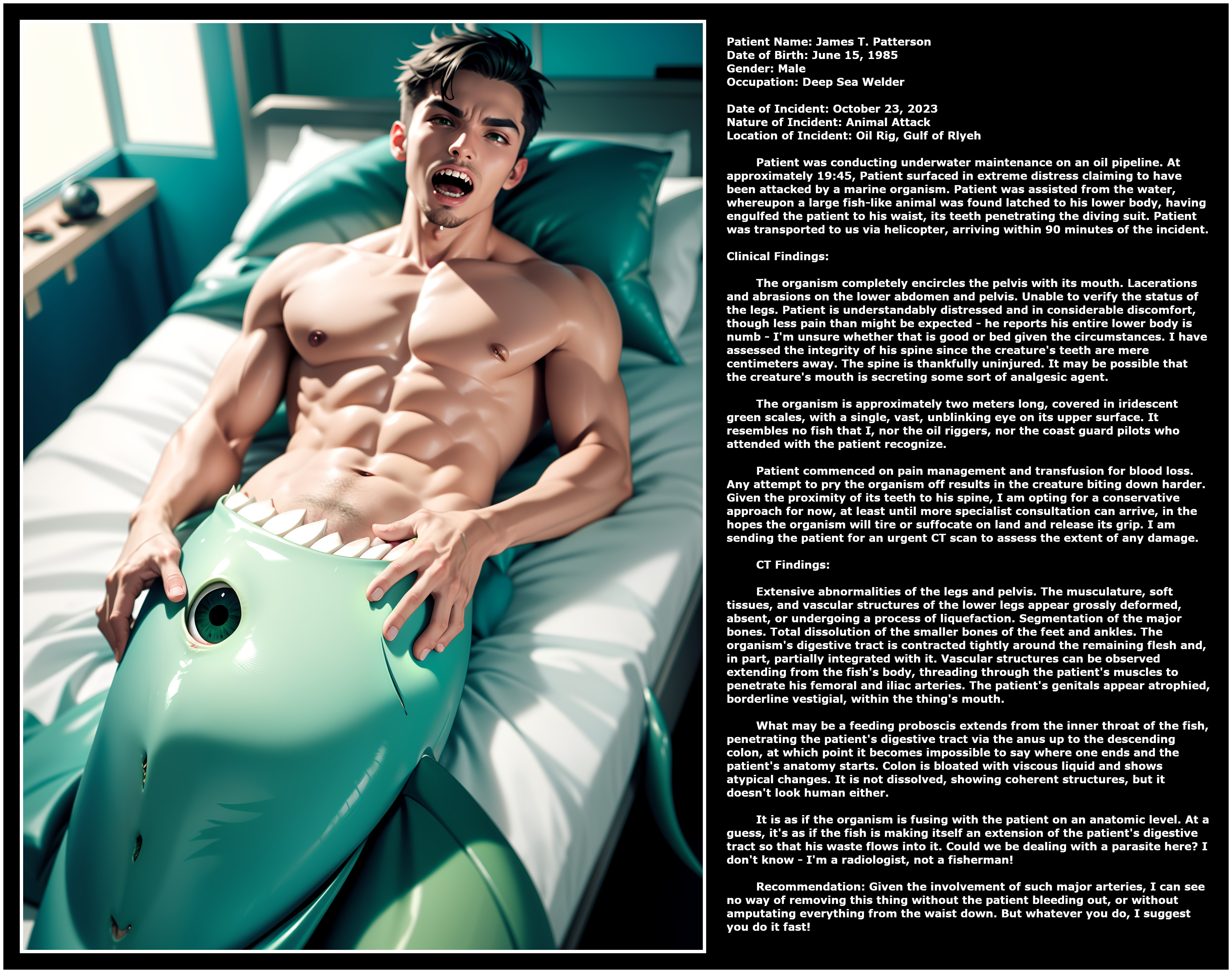 Patient Name: James T. Patterson
Date of Birth: June 15, 1985
Gender: Male
Occupation: Deep Sea Welder

Date of Incident: October 23, 2023
Nature of Incident: Animal Attack
Location of Incident: Oil Rig, Gulf of Rlyeh

Patient was conducting underwater maintenance on an oil pipeline. At approximately 19:45, Patient surfaced in extreme distress claiming to have been attacked by a marine organism. Patient was assisted from the water, whereupon a large fish-like animal was found latched to his lower body, having engulfed the patient to his waist, its teeth penetrating the diving suit. Patient was transported to us via helicopter, arriving within 90 minutes of the incident.

Clinical Findings:

The organism completely encircles the pelvis with its mouth. Lacerations and abrasions on the lower abdomen and pelvis. Unable to verify the status of the legs. Patient is understandably distressed and in considerable discomfort, though less pain than might be expected - he reports his entire lower body is numb - I'm unsure whether that is good or bed given the circumstances. I have assessed the integrity of his spine since the creature's teeth are mere centimeters away. The spine is thankfully uninjured. It may be possible that the creature's mouth is secreting some sort of analgesic agent.

The organism is approximately two meters long, covered in iridescent green scales, with a single, vast, unblinking eye on its upper surface. It resembles no fish that I, nor the oil riggers, nor the coast guard pilots who attended with the patient recognize.

Patient commenced on pain management and transfusion for blood loss. Any attempt to pry the organism off results in the creature biting down harder. Given the proximity of its teeth to his spine, I am opting for a conservative approach for now, at least until more specialist consultation can arrive, in the hopes the organism will tire or suffocate on land and release its grip. I am sending the patient for an urgent CT scan to assess the extent of any damage.

CT Findings:

Extensive abnormalities of the legs and pelvis. The musculature, soft tissues, and vascular structures of the lower legs appear grossly deformed, absent, or undergoing a process of liquefaction. Segmentation of the major bones. Total dissolution of the smaller bones of the feet and ankles. The organism's digestive tract is contracted tightly around the remaining flesh and, in part, partially integrated with it. Vascular structures can be observed extending from the fish's body, threading through the patient's muscles to penetrate his femoral and iliac arteries. The patient's genitals appear atrophied, borderline vestigial, within the thing's mouth.

What may be a feeding proboscis extends from the inner throat of the fish, penetrating the patient's digestive tract via the anus up to the descending colon, at which point it becomes impossible to say where one ends and the patient's anatomy starts. Colon is bloated with viscous liquid and shows atypical changes. It is not dissolved, showing coherent structures, but it doesn't look human either.

It is as if the organism is fusing with the patient on an anatomic level. At a guess, it's as if the fish is making itself an extension of the patient's digestive tract so that his waste flows into it. Could we be dealing with a parasite here? I don't know - I'm a radiologist, not a fisherman!

Recommendation: Given the involvement of such major arteries, I can see no way of removing this thing without the patient bleeding out, or without amputating everything from the waist down. But whatever you do, I suggest you do it fast!